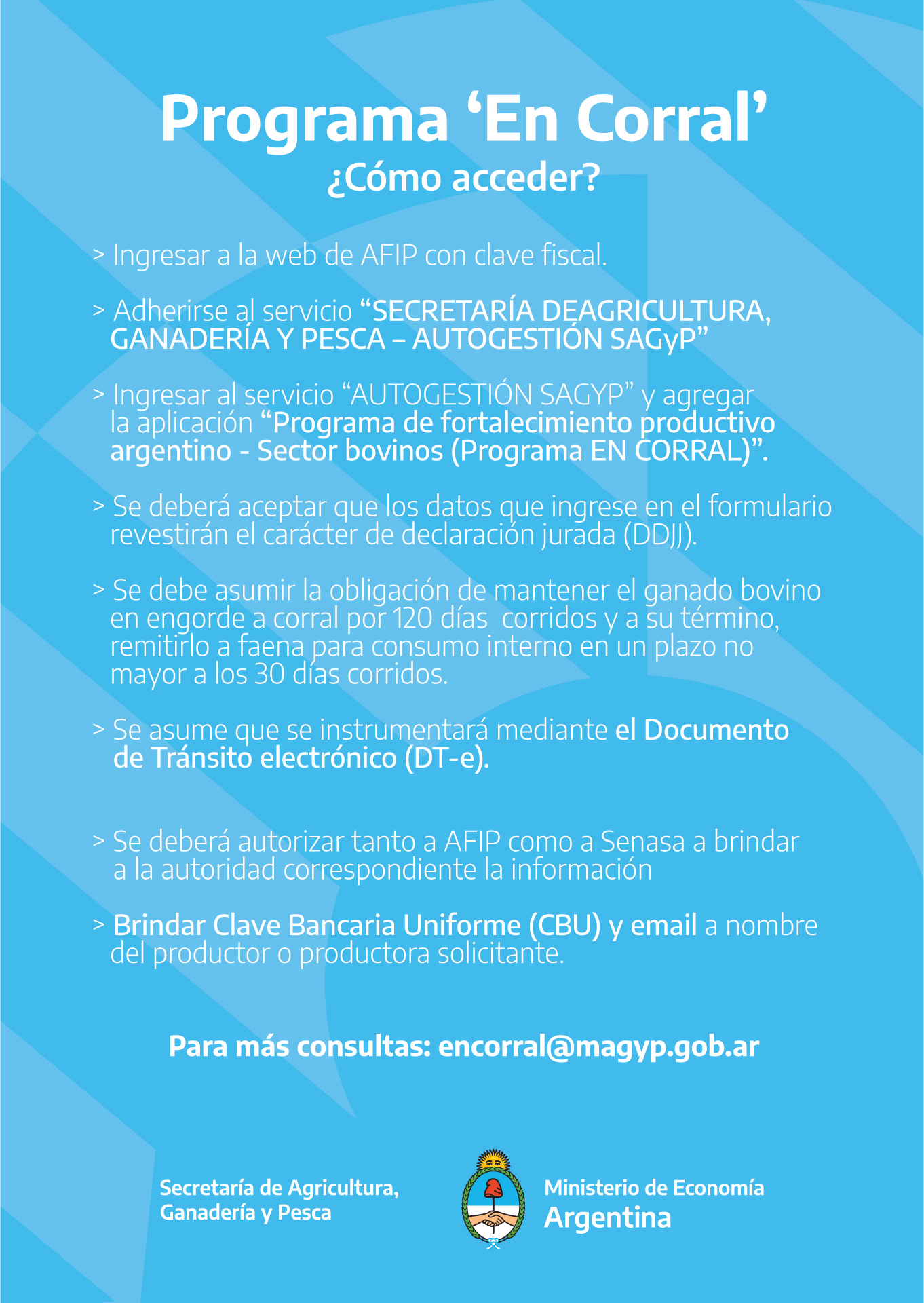 Programa ‘En Corral’
¿Cómo acceder?

> Ingresar a la web de AFIP con clave fiscal.

> Adherirse al servicio “SECRETARÍA DEAGRICULTURA, GANADERÍA Y PESCA – AUTOGESTIÓN SAGyP”

> Ingresar al servicio “AUTOGESTIÓN SAGYP” y agregar la aplicación “Programa de fortalecimiento productivo argentino - Sector bovinos (Programa EN CORRAL)”.

> Se deberá aceptar que los datos que ingrese en el formulario revestirán el carácter de declaración jurada (DDJJ).

> Se debe asumir la obligación de mantener el ganado bovino en engorde a corral por 120 días corridos y a su término, remitirlo a faena para consumo interno en un plazo no mayor a los 30 días corridos.

> Se asume que se instrumentará mediante el Documento de Tránsito electrónico (DT-e).

> Se deberá autorizar tanto a AFIP como a Senasa a brindar a la autoridad correspondiente la información

> Brindar Clave Bancaria Uniforme (CBU) y email a nombre del productor o productora solicitante.

Para más consultas: encorral@magyp.gob.ar

Secretaría de Agricultura, Ganadería y Pesca

Ministerio de Economía
Argentina